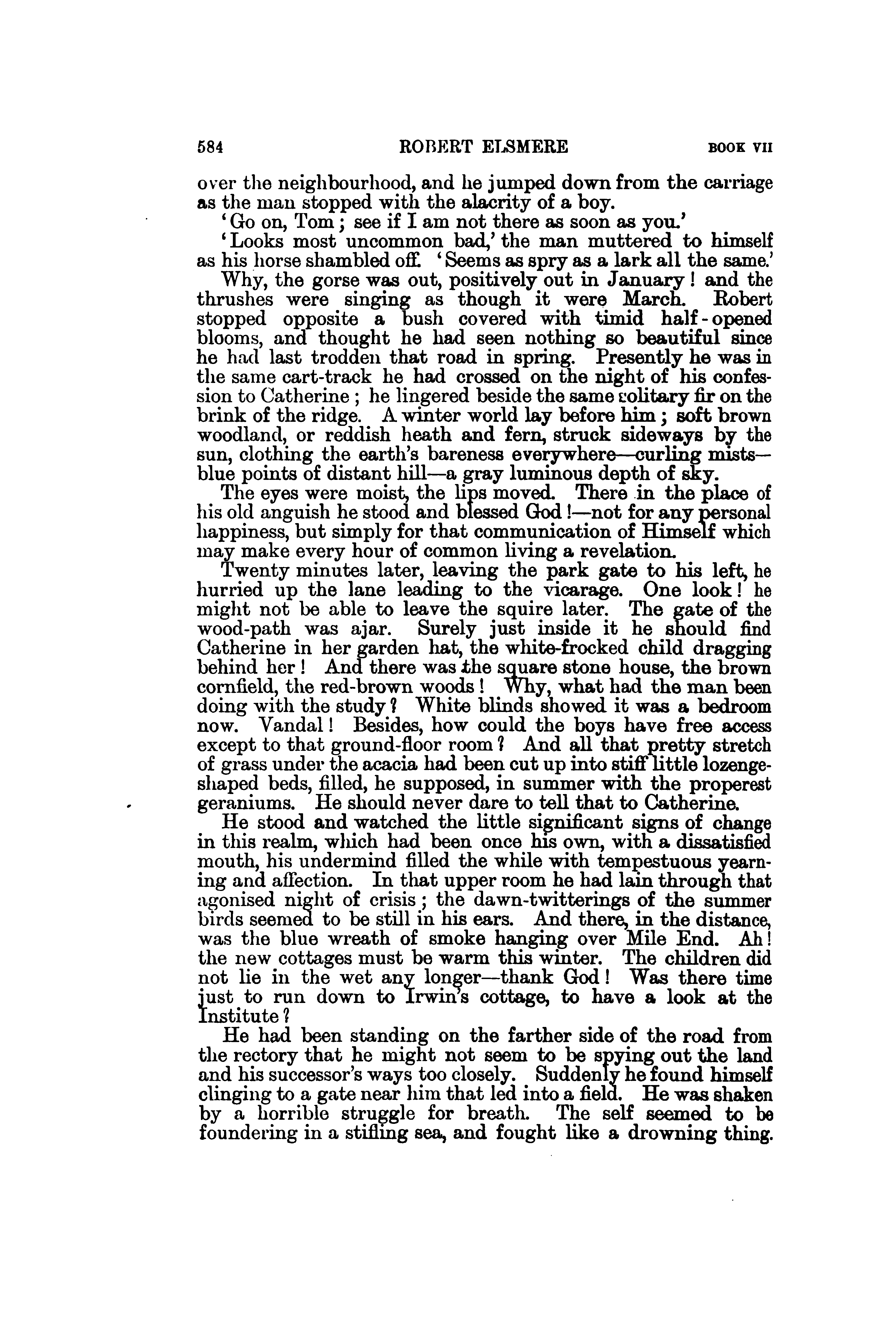 584 ROBERT ELSMERE BOOK VII

over the neighbourhood, and he jumped down from the carriage as the man stopped with the alacrity of a boy.

'Go on, Tom; see if I am not there as soon as you.'

'Looks most uncommon bad,' the man muttered to himself as his horse shambled off. 'Seems as spry as a lark all the same.'

Why, the gorse was out, positively out in January! and the thrushes were singing as though it were March. Robert stopped opposite a bush covered with timid half-opened blooms, and thought he had seen nothing so beautiful since he had last trodden that road in spring. Presently he was in the same cart-track he had crossed on the night of his confession to Catherine; he lingered beside the same solitary fir on the brink of the ridge. A winter world lay before him; soft brown woodland, or reddish heath and fern, struck sideways by the sun, clothing the earth's bareness everywhere—curling mists—blue points of distant hill—a gray luminous depth of sky.

The eyes were moist, the lips moved. There in the place of his old anguish he stood and blessed God!—not for any personal happiness, but simply for that communication of Himself which may make every hour of common living a revelation.

Twenty minutes later, leaving the park gate to his left, he hurried up the lane leading to the vicarage. One look! he might not be able to leave the squire later. The gate of the wood-path was ajar. Surely just inside it he should find Catherine in her garden hat, the white-frocked child dragging behind her! And there was the square stone house, the brown cornfield, the red-brown woods! Why, what had the man been doing with the study? White blinds showed it was a bedroom now. Vandal! Besides, how could the boys have free access except to that ground-floor room? And all that pretty stretch of grass under the acacia had been cut up into stiff little lozenge-shaped beds, filled, he supposed, in summer with the properest geraniums. He should never dare to tell that to Catherine.

He stood and watched the little significant signs of change in this realm, which had been once his own, with a dissatisfied mouth, his undermind filled the while with tempestuous yearning and affection. In that upper room he had lain through that agonised night of crisis; the dawn-twitterings of the summer birds seemed to be still in his ears. And there, in the distance, was the blue wreath of smoke hanging over Mile End. Ah! the new cottages must be warm this winter. The children did not lie in the wet any longer—thank God! Was there time just to run down to Irwin's cottage, to have a look at the Institute?

He had been standing on the farther side of the road from the rectory that he might not seem to be spying out the land and his successor's ways too closely. Suddenly he found himself clinging to a gate near him that led into a field. He was shaken by a horrible struggle for breath. The self seemed to be foundering in a stifling sea, and fought like a drowning thing.